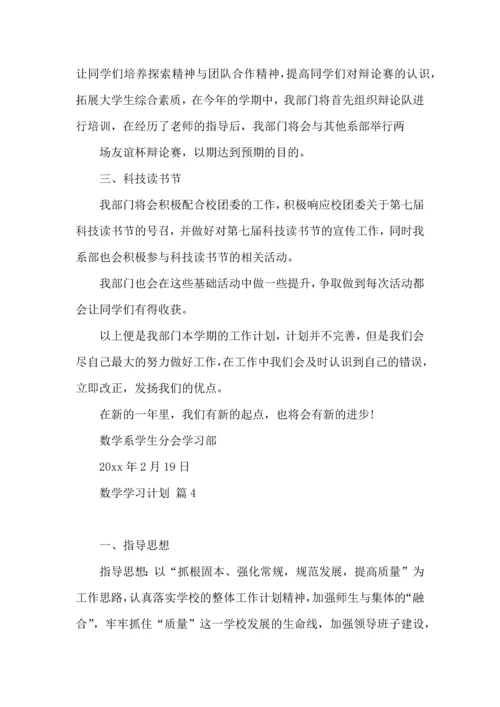 让同学们培养探索精神与团队合作精神，提高同学们对辩论赛的认识，拓展大学生综合素质，在今年的学期中，我部门将首先组织辩论队进行培训，在经历了老师的指导后，我部门将会与其他系部举行两

场友谊杯辩论赛，以期达到预期的目的。

三、科技读书节

我部门将会积极配合校团委的工作，积极响应校团委关于第七届科技读书节的号召，并做好对第七届科技读书节的宣传工作，同时我系部也会积极参与科技读书节的相关活动。

我部门也会在这些基础活动中做一些提升，争取做到每次活动都会让同学们有得收获。

以上便是我部门本学期的工作计划，计划并不完善，但是我们会尽自己最大的努力做好工作，在工作中我们会及时认识到自己的错误，立即改正，发扬我们的优点。

在新的一年里，我们有新的起点，也将会有新的进步！

数学系学生分会学习部

20xx 年 2 月 19 日

数学学习计划 篇 4

一、指导思想

指导思想：以“抓根固本、强化常规，规范发展，提高质量”为工作思路，认真落实学校的整体工作计划精神，加强师生与集体的“融合”，牢牢抓住“质量”这一学校发展的生命线，加强领导班子建设，